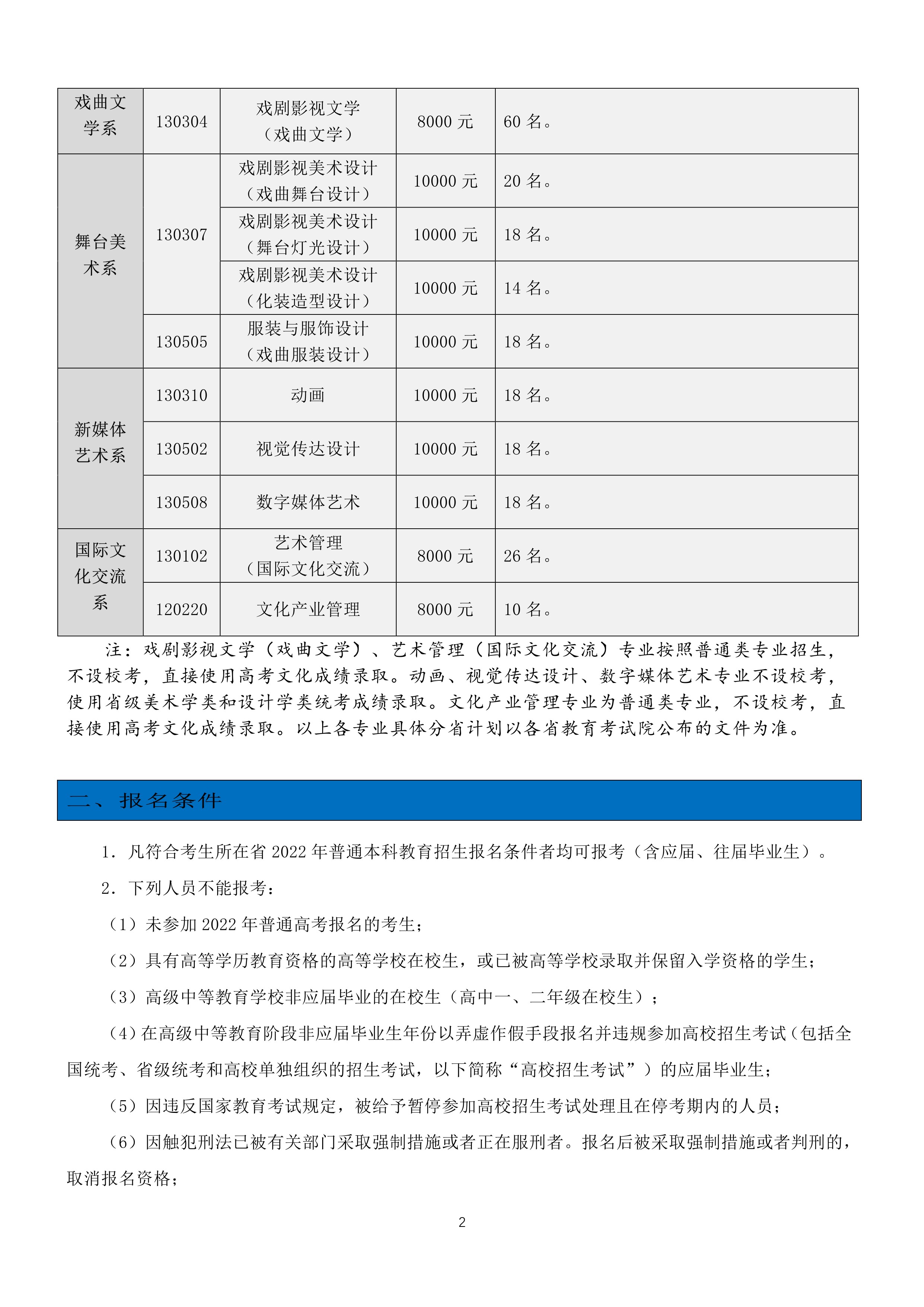 | 戏曲文学系 | 130304 | 戏剧影视文学（戏曲文学） | 8000元 | 60名。 |
|---|---|---|---|---|
| 舞台美术系 | 130307 | 戏剧影视美术设计（戏曲舞台设计） | 10000元 | 20名。 |
|  |  | 戏剧影视美术设计（舞台灯光设计） | 10000元 | 18名。 |
|  |  | 戏剧影视美术设计（化装造型设计） | 10000元 | 14名。 |
|  | 130505 | 服装与服饰设计（戏曲服装设计） | 10000元 | 18名。 |
| 新媒体艺术系 | 130310 | 动画 | 10000元 | 18名。 |
|  | 130502 | 视觉传达设计 | 10000元 | 18名。 |
|  | 130508 | 数字媒体艺术 | 10000元 | 18名。 |
| 国际文化交流系 | 130102 | 艺术管理（国际文化交流） | 8000元 | 26名。 |
|  | 120220 | 文化产业管理 | 8000元 | 10名。 |

注：戏剧影视文学（戏曲文学）、艺术管理（国际文化交流）专业按照普通类专业招生，不设校考，直接使用高考文化成绩录取。动画、视觉传达设计、数字媒体艺术专业不设校考，使用省级美术学类和设计学类统考成绩录取。文化产业管理专业为普通类专业，不设校考，直接使用高考文化成绩录取。以上各专业具体分省计划以各省教育考试院公布的文件为准。

二、报名条件

1.凡符合考生所在省2022年普通本科教育招生报名条件者均可报考（含应届、往届毕业生）。

2.下列人员不能报考：

（1）未参加2022年普通高考报名的考生；

（2）具有高等学历教育资格的高等学校在校生，或已被高等学校录取并保留入学资格的学生；

（3）高级中等教育学校非应届毕业的在校生（高中一、二年级在校生）；

（4）在高级中等教育阶段非应届毕业生年份以弄虚作假手段报名并违规参加高校招生考试（包括全国统考、省级统考和高校单独组织的招生考试，以下简称“高校招生考试”）的应届毕业生；

（5）因违反国家教育考试规定，被给予暂停参加高校招生考试处理且在停考期内的人员；

（6）因触犯刑法已被有关部门采取强制措施或者正在服刑者。报名后被采取强制措施或者判刑的，取消报名资格；

2